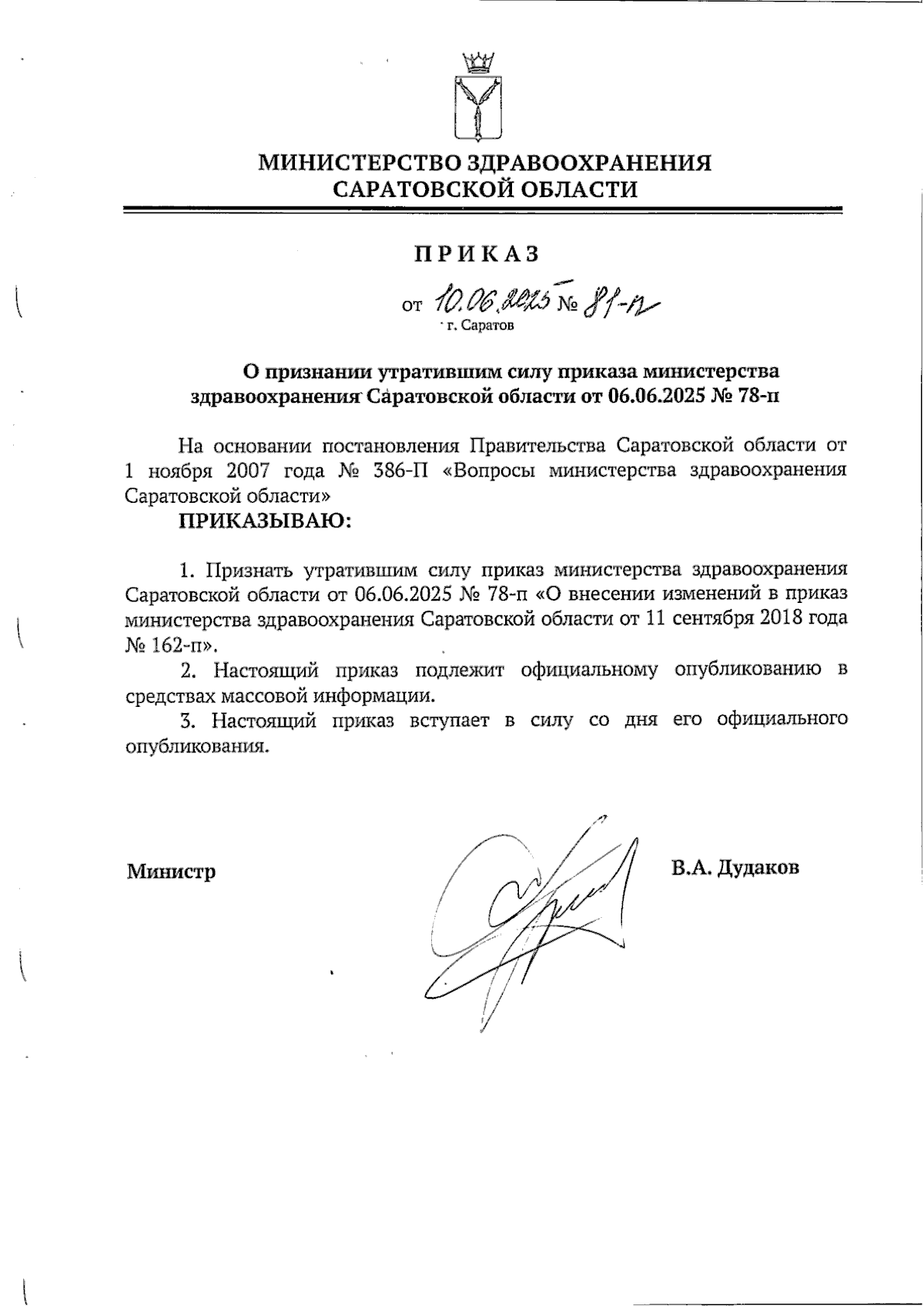 МИНИСТЕРСТВО ЗДРАВООХРАНЕНИЯ САРАТОВСКОЙ ОБЛАСТИ

ПРИКАЗ

от 10.06.2025 № 81-п
г. Саратов

О признании утратившим силу приказа министерства здравоохранения Саратовской области от 06.06.2025 № 78-п

На основании постановления Правительства Саратовской области от 1 ноября 2007 года № 386-П «Вопросы министерства здравоохранения Саратовской области»
ПРИКАЗЫВАЮ:

1. Признать утратившим силу приказ министерства здравоохранения Саратовской области от 06.06.2025 № 78-п «О внесении изменений в приказ министерства здравоохранения Саратовской области от 11 сентября 2018 года № 162-п».
2. Настоящий приказ подлежит официальному опубликованию в средствах массовой информации.
3. Настоящий приказ вступает в силу со дня его официального опубликования.

Министр В.А. Дудаков